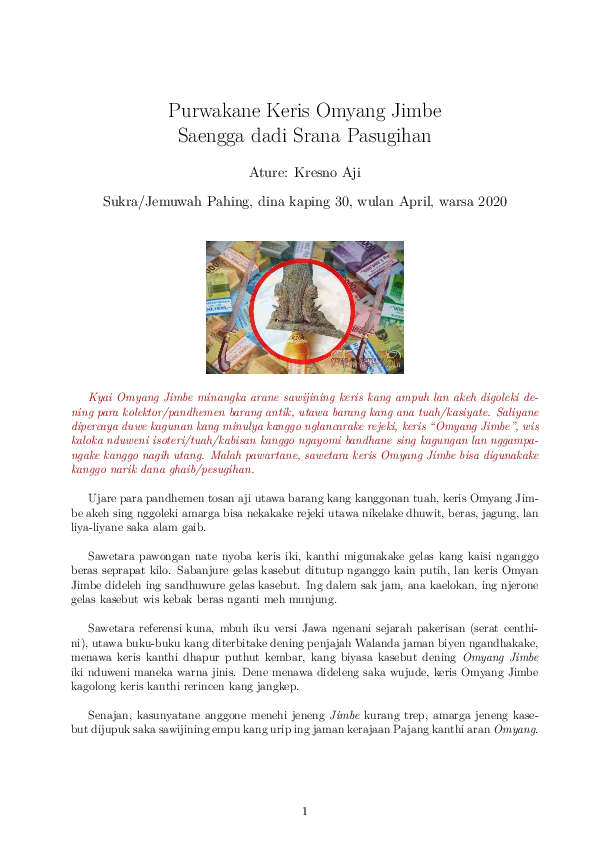 Purwakane Keris Omyang Jimbe
Saengga dadi Srana Pasugihan

Ature: Kresno Aji

Sukra/Jemuwah Pahing, dina kaping 30, wulan April, warsa 2020

Kyai Omyang Jimbe minangka arane sawijining keris kang ampuh lan akeh digoleki dening para kolektor/pandhemen barang antik, utawa barang kang ana tuah/kasiyate. Saliyane dipercaya duwe kagunan kang minulya kanggo nglancarake rejeki, keris "Omyang Jimbe", wis kaloka nduweni isoteri/tuah/kabisan kanggo ngayomi bandhane sing kagungan lan nggampangake kanggo nagih utang. Malah pawartane, sawetara keris Omyang Jimbe bisa digunakake kanggo narik dana ghaib/pesugihan.

Ujare para pandhemen tosan aji utawa barang kang kanggonan tuah, keris Omyang Jimbe akeh sing nggoleki amarga bisa nekakake rejeki utawa nikelake dhuwit, beras, jagung, lan liya-liyane saka alam gaib.

Sawetara pawongan nate nyoba keris iki, kanthi migunakake gelas kang kaisi nganggo beras seprapat kilo. Sabanjure gelas kasebut ditutup nganggo kain putih, lan keris Omyan Jimbe dideleh ing sandhuwure gelas kasebut. Ing dalem sak jam, ana kaelokan, ing njerone gelas kasebut wis kebak beras nganti meh munjung.

Sawetara referensi kuna, mbuh iku versi Jawa ngenani sejarah pakerisan (serat centhini), utawa buku-buku kang diterbitake dening penjajah Walanda jaman biyen ngandhakake, menawa keris kanthi dhapur puthut kembar, kang biyasa kasebut dening Omyang Jimbe iki nduweni maneka warna jinis. Dene menawa dideleng saka wujude, keris Omyang Jimbe kagolong keris kanthi rerincen kang jangkep.

Senajan, kasunyatane anggone menehi jeneng Jimbe kurang trep, amarga jeneng kasebut dijupuk saka sawijining empu kang urip ing jaman kerajaan Pajang kanthi aran Omyang.

1